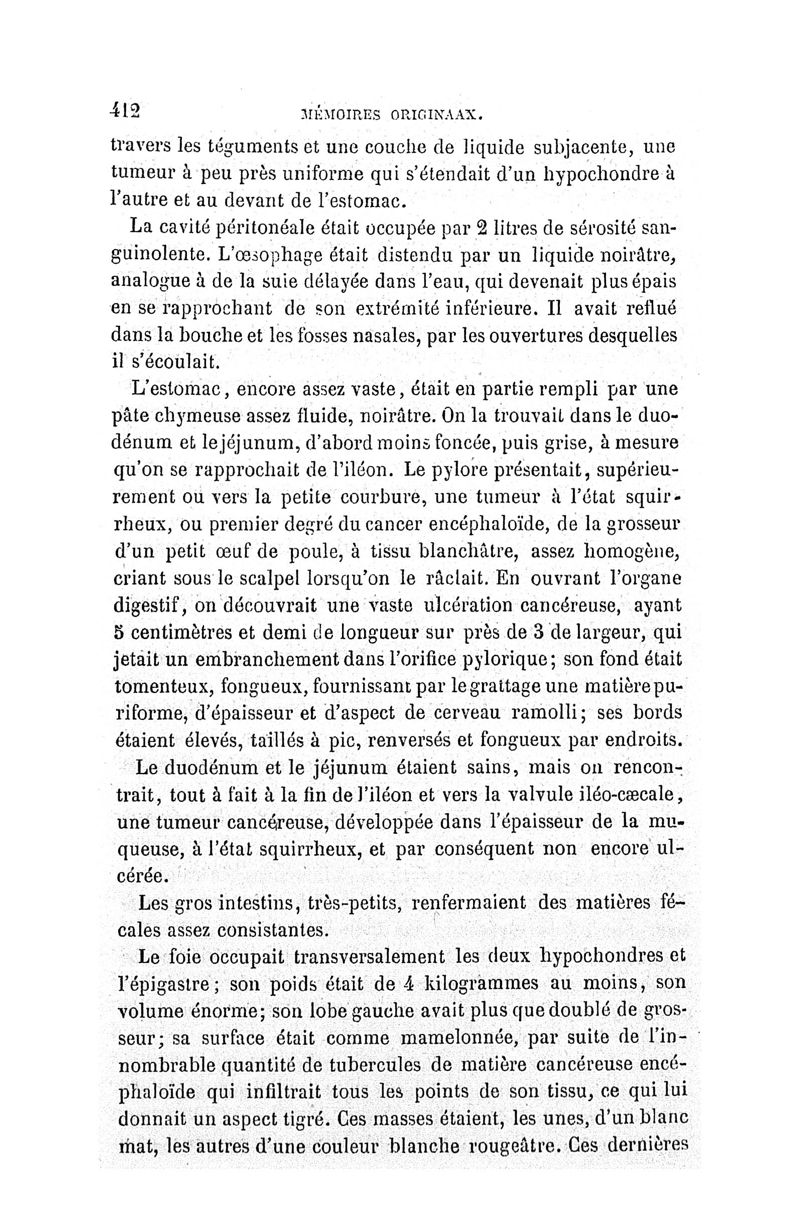 412 MÉMOIRES ORIGINAAX.

travers les téguments et une couche de liquide subjacente, une tumeur à peu près uniforme qui s'étendait d'un hypochondre à l'autre et au devant de l'estomac.

La cavité péritonéale était occupée par 2 litres de sérosité sanguinolente. L'œsophage était distendu par un liquide noirâtre, analogue à de la suie délayée dans l'eau, qui devenait plus épais en se rapprochant de son extrémité inférieure. Il avait reflué dans la bouche et les fosses nasales, par les ouvertures desquelles il s'écoulait.

L'estomac, encore assez vaste, était en partie rempli par une pâte chymeuse assez fluide, noirâtre. On la trouvait dans le duodénum et le jéjunum, d'abord moins foncée, puis grise, à mesure qu'on se rapprochait de l'iléon. Le pylore présentait, supérieurement ou vers la petite courbure, une tumeur à l'état squirrheux, ou premier degré du cancer encéphaloïde, de la grosseur d'un petit œuf de poule, à tissu blanchâtre, assez homogène, criant sous le scalpel lorsqu'on le râclait. En ouvrant l'organe digestif, on découvrait une vaste ulcération cancéreuse, ayant 5 centimètres et demi de longueur sur près de 3 de largeur, qui jetait un embranchement dans l'orifice pylorique; son fond était tomenteux, fongueux, fournissant par le grattage une matière puriforme, d'épaisseur et d'aspect de cerveau ramolli; ses bords étaient élevés, taillés à pic, renversés et fongueux par endroits.

Le duodénum et le jéjunum étaient sains, mais on rencontrait, tout à fait à la fin de l'iléon et vers la valvule iléo-cæcale, une tumeur cancéreuse, développée dans l'épaisseur de la muqueuse, à l'état squirrheux, et par conséquent non encore ulcérée.

Les gros intestins, très-petits, renfermaient des matières fécales assez consistantes.

Le foie occupait transversalement les deux hypochondres et l'épigastre; son poids était de 4 kilogrammes au moins, son volume énorme; son lobe gauche avait plus que doublé de grosseur; sa surface était comme mamelonnée, par suite de l'innombrable quantité de tubercules de matière cancéreuse encéphaloïde qui infiltrait tous les points de son tissu, ce qui lui donnait un aspect tigré. Ces masses étaient, les unes, d'un blanc mat, les autres d'une couleur blanche rougeâtre. Ces dernières